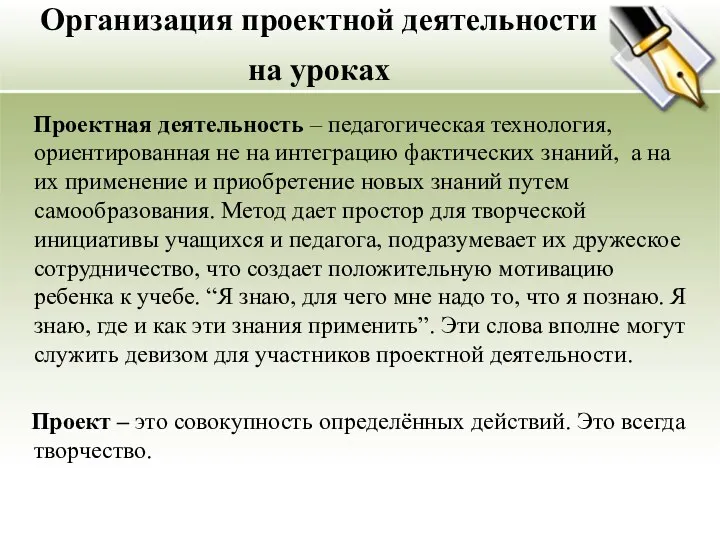 Организация проектной деятельности на уроках

Проектная деятельность – педагогическая технология, ориентированная не на интеграцию фактических знаний, а на их применение и приобретение новых знаний путем самообразования. Метод дает простор для творческой инициативы учащихся и педагога, подразумевает их дружеское сотрудничество, что создает положительную мотивацию ребенка к учебе. “Я знаю, для чего мне надо то, что я познаю. Я знаю, где и как эти знания применить”. Эти слова вполне могут служить девизом для участников проектной деятельности.

Проект – это совокупность определённых действий. Это всегда творчество.